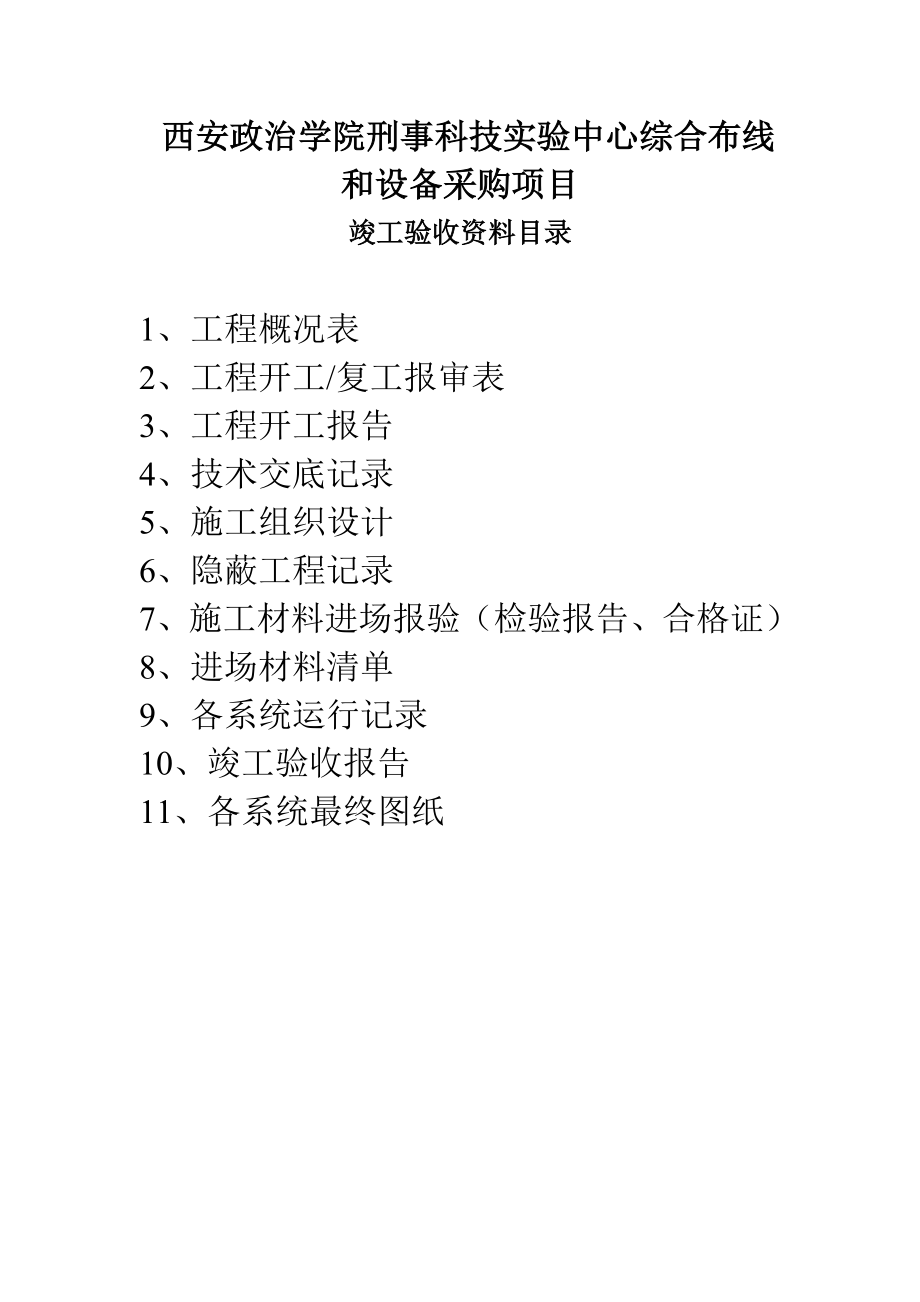 西安政治学院刑事科技实验中心综合布线和设备采购项目
竣工验收资料目录

1、工程概况表
2、工程开工/复工报审表
3、工程开工报告
4、技术交底记录
5、施工组织设计
6、隐蔽工程记录
7、施工材料进场报验（检验报告、合格证）
8、进场材料清单
9、各系统运行记录
10、竣工验收报告
11、各系统最终图纸